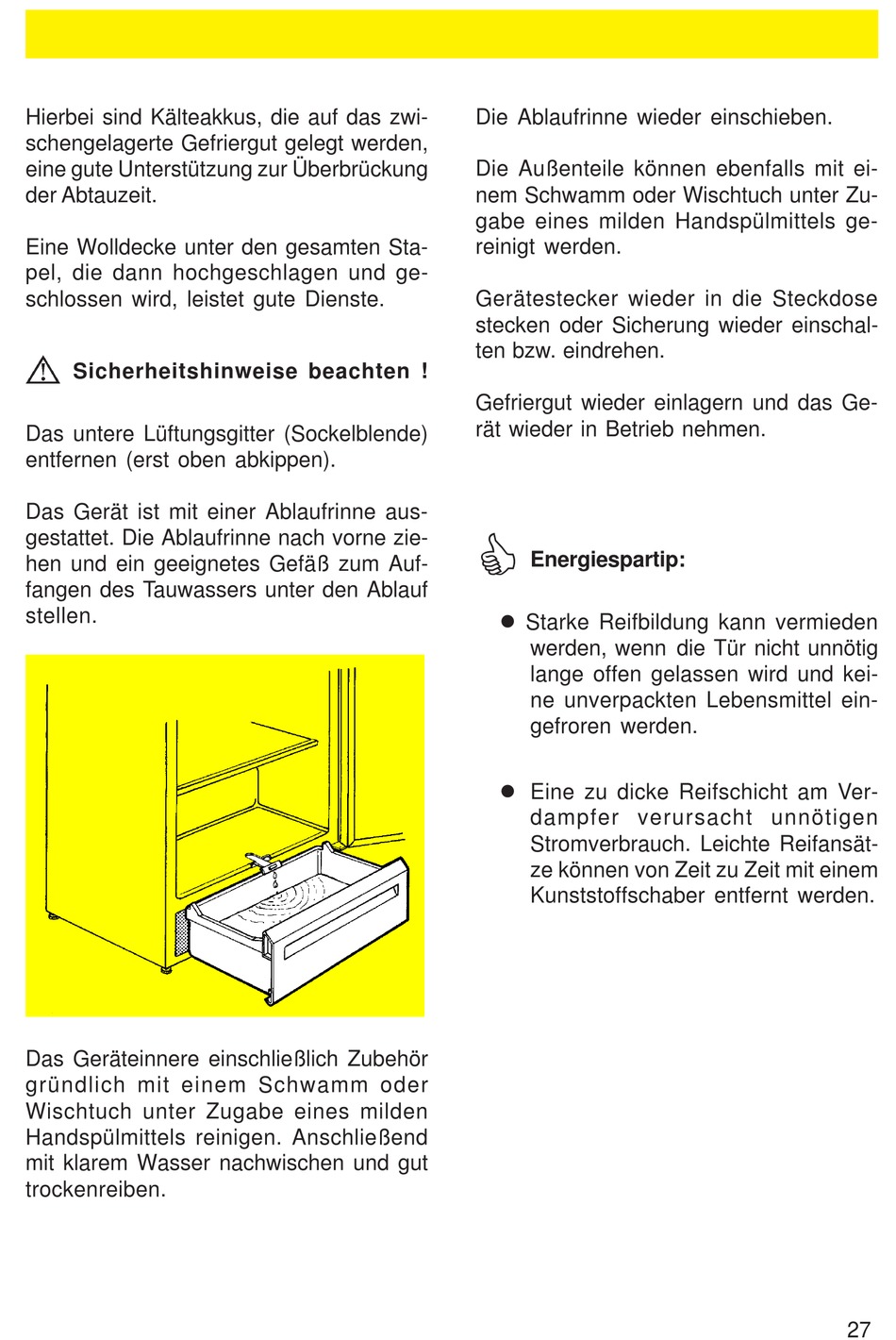 Hierbei sind Kälteakkus, die auf das zwischengelagerte Gefriergut gelegt werden, eine gute Unterstützung zur Überbrückung der Abtauzeit.

Eine Wolldecke unter den gesamten Stapel, die dann hochgeschlagen und geschlossen wird, leistet gute Dienste.

Sicherheitshinweise beachten !

Das untere Lüftungsgitter (Sockelblende) entfernen (erst oben abkippen).

Das Gerät ist mit einer Ablaufrinne ausgestattet. Die Ablaufrinne nach vorne ziehen und ein geeignetes Gefäß zum Auffangen des Tauwassers unter den Ablauf stellen.

Das Geräteinnere einschließlich Zubehör gründlich mit einem Schwamm oder Wischtuch unter Zugabe eines milden Handspülmittels reinigen. Anschließend mit klarem Wasser nachwischen und gut trockenreiben.

Die Ablaufrinne wieder einschieben.

Die Außenteile können ebenfalls mit einem Schwamm oder Wischtuch unter Zugabe eines milden Handspülmittels gereinigt werden.

Gerätestecker wieder in die Steckdose stecken oder Sicherung wieder einschalten bzw. eindrehen.

Gefriergut wieder einlagern und das Gerät wieder in Betrieb nehmen.

Energiespartip:

● Starke Reifbildung kann vermieden werden, wenn die Tür nicht unnötig lange offen gelassen wird und keine unverpackten Lebensmittel eingefroren werden.

● Eine zu dicke Reifschicht am Verdampfer verursacht unnötigen Stromverbrauch. Leichte Reifansätze können von Zeit zu Zeit mit einem Kunststoffschaber entfernt werden.

27